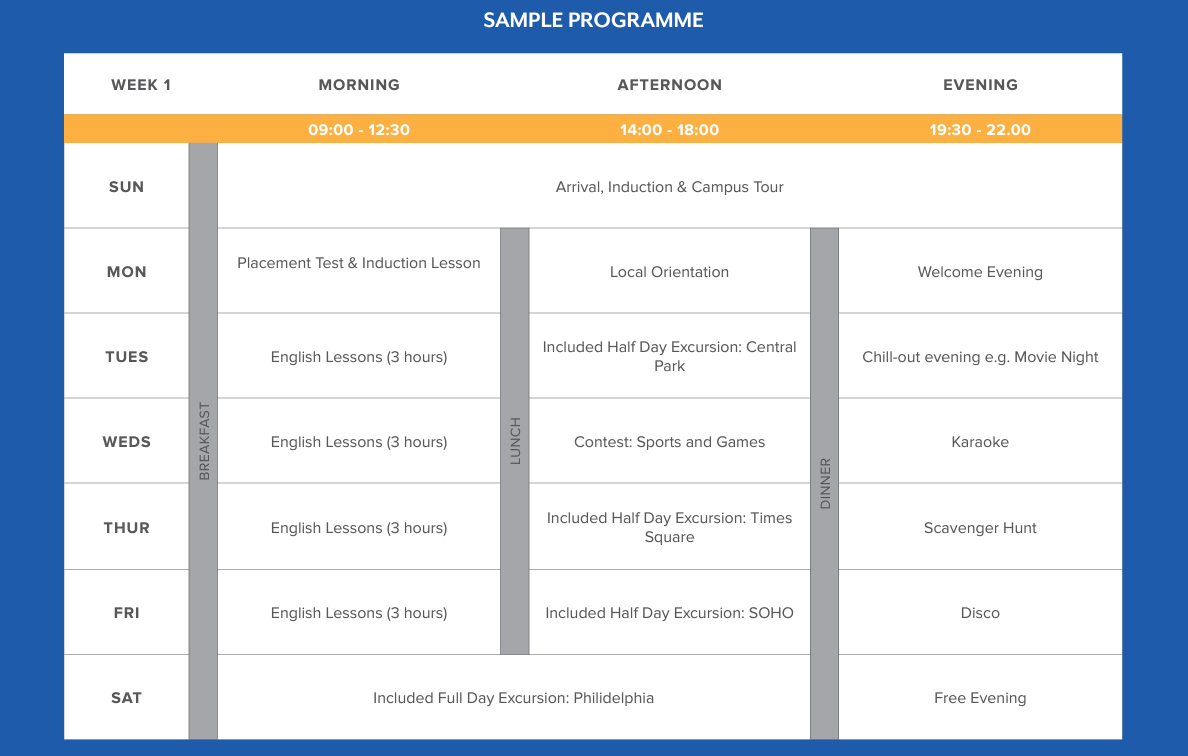 SAMPLE PROGRAMME

| WEEK 1 | | MORNING | | AFTERNOON | | EVENING |
|---|---|---|---|---|---|---|
| | | 09:00 - 12:30 | | 14:00 - 18:00 | | 19:30 - 22.00 |
| SUN | BREAKFAST | Arrival, Induction & Campus Tour | | | | |
| MON | | Placement Test & Induction Lesson | LUNCH | Local Orientation | DINNER | Welcome Evening |
| TUES | | English Lessons (3 hours) | | Included Half Day Excursion: Central Park | | Chill-out evening e.g. Movie Night |
| WEDS | | English Lessons (3 hours) | | Contest: Sports and Games | | Karaoke |
| THUR | | English Lessons (3 hours) | | Included Half Day Excursion: Times Square | | Scavenger Hunt |
| FRI | | English Lessons (3 hours) | | Included Half Day Excursion: SOHO | | Disco |
| SAT | | Included Full Day Excursion: Philidelphia | | | | Free Evening |